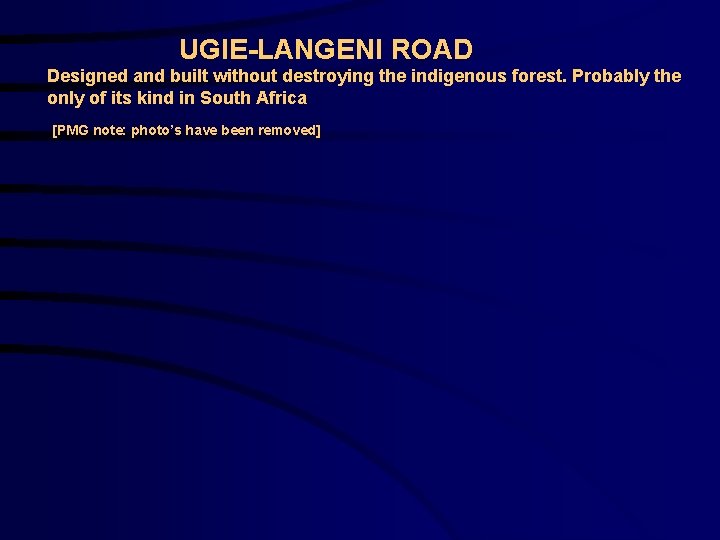 UGIE-LANGENI ROAD

Designed and built without destroying the indigenous forest. Probably the only of its kind in South Africa

[PMG note: photo's have been removed]